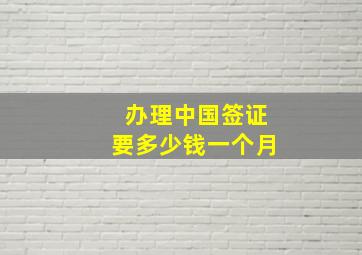 办理中国签证
要多少钱一个月